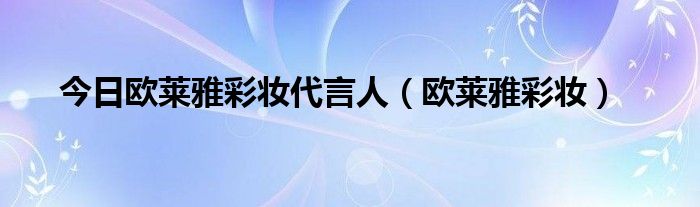 今日欧莱雅彩妆代言人（欧莱雅彩妆）